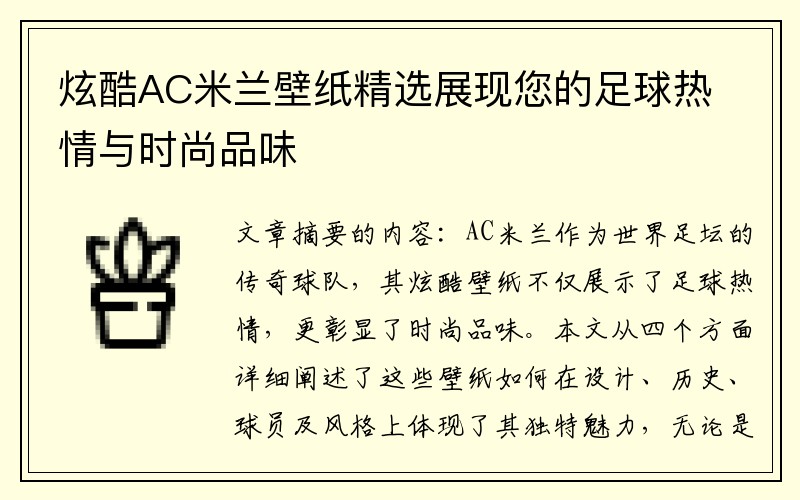 炫酷AC米兰壁纸精选展现您的足球热情与时尚品味

文章摘要的内容：AC米兰作为世界足坛的传奇球队，其炫酷壁纸不仅展示了足球热情，更彰显了时尚品味。本文从四个方面详细阐述了这些壁纸如何在设计、历史、球员及风格上体现了其独特魅力，无论是